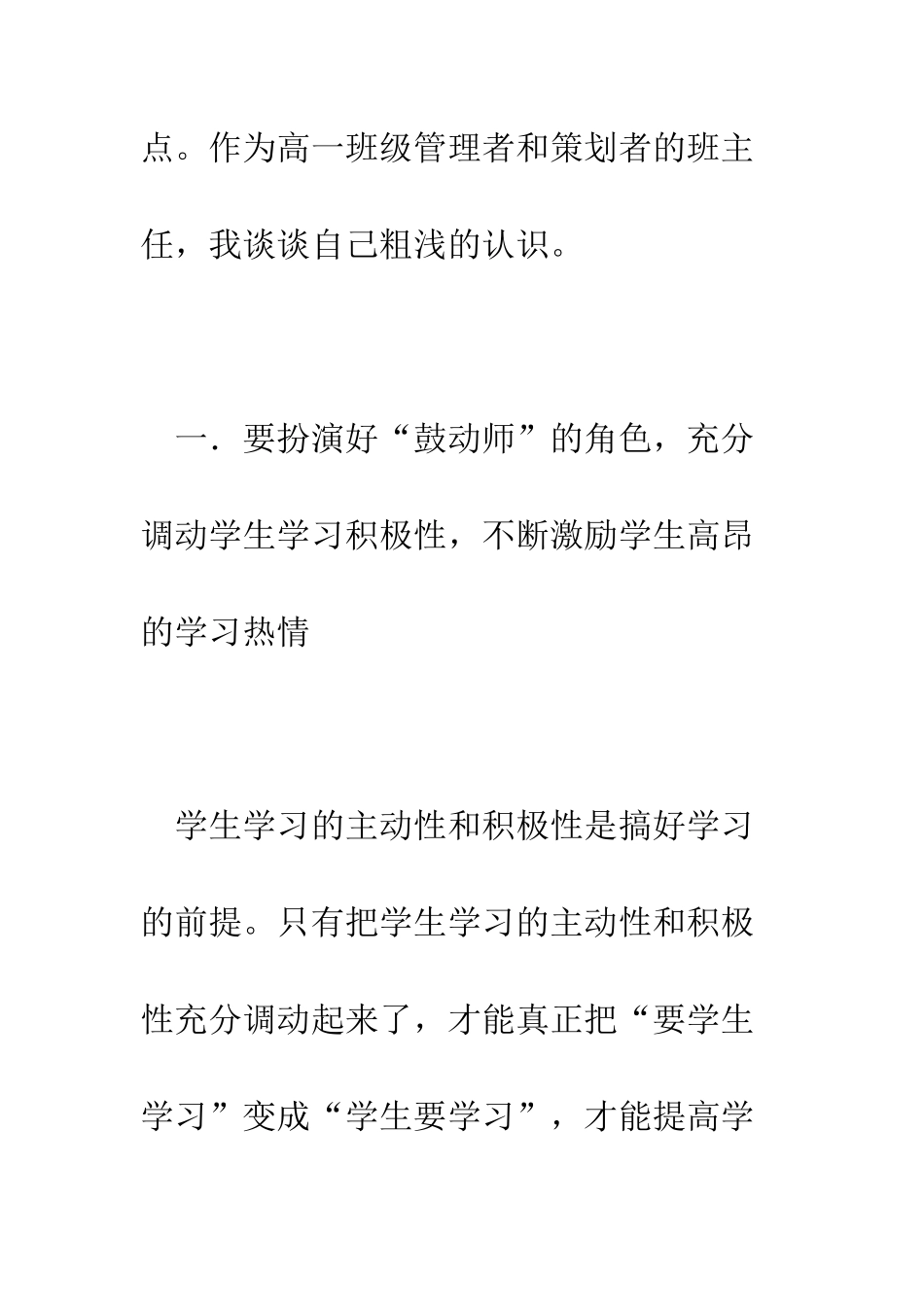 点。作为高一班级管理者和策划者的班主任，我谈谈自己粗浅的认识。

一．要扮演好“鼓动师”的角色，充分调动学生学习积极性，不断激励学生高昂的学习热情

学生学习的主动性和积极性是搞好学习的前提。只有把学生学习的主动性和积极性充分调动起来了，才能真正把“要学生学习”变成“学生要学习”，才能提高学